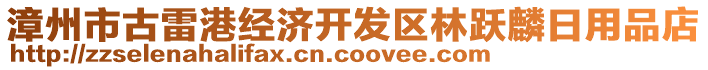 漳州市古雷港经济开发区林跃麟日用品店
http://zzselenahalifax.cn.coovee.com